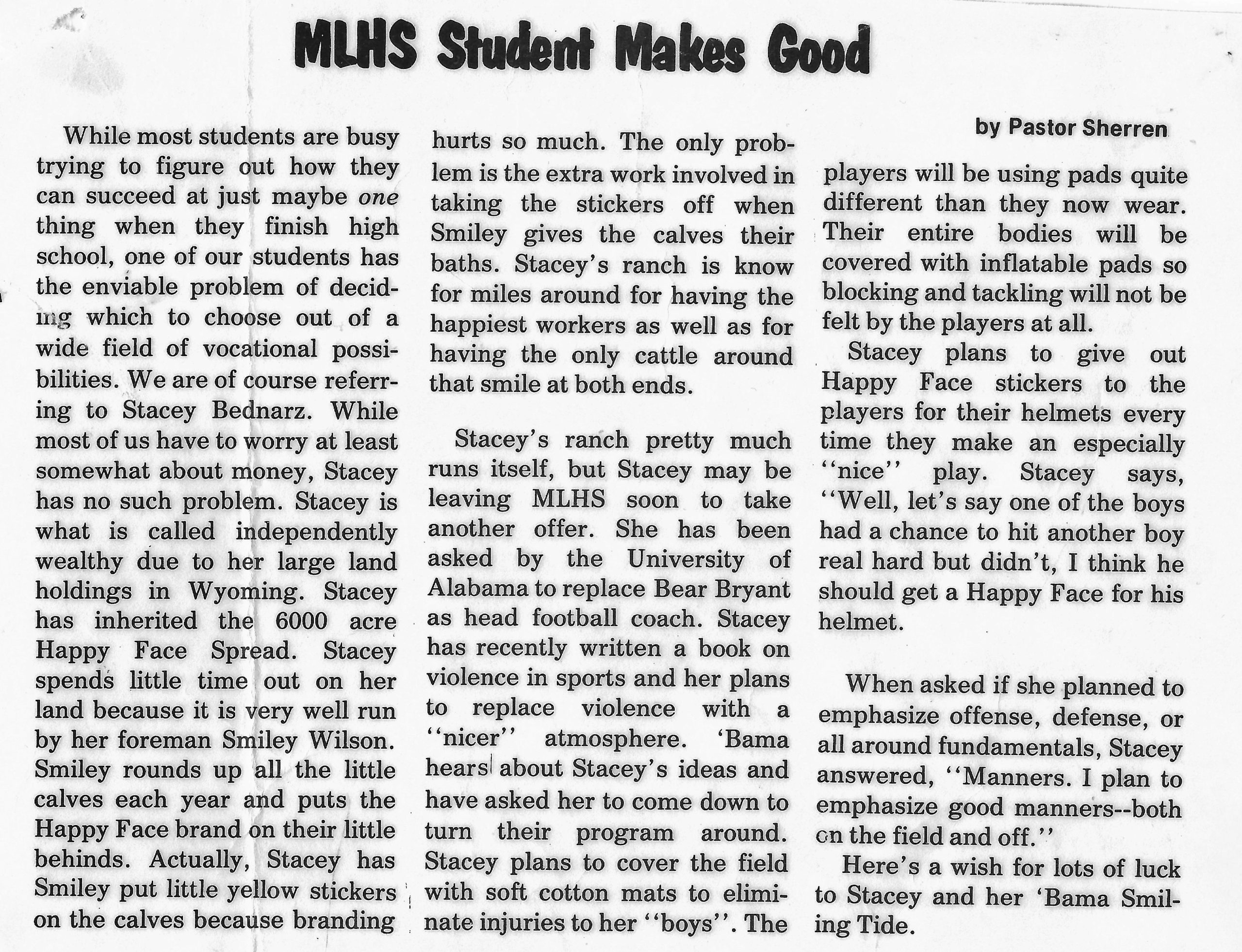 MLHS Student Makes Good

by Pastor Sherren

While most students are busy trying to figure out how they can succeed at just maybe one thing when they finish high school, one of our students has the enviable problem of deciding which to choose out of a wide field of vocational possibilities. We are of course referring to Stacey Bednarz. While most of us have to worry at least somewhat about money, Stacey has no such problem. Stacey is what is called independently wealthy due to her large land holdings in Wyoming. Stacey has inherited the 6000 acre Happy Face Spread. Stacey spends little time out on her land because it is very well run by her foreman Smiley Wilson. Smiley rounds up all the little calves each year and puts the Happy Face brand on their little behinds. Actually, Stacey has Smiley put little yellow stickers on the calves because branding hurts so much. The only problem is the extra work involved in taking the stickers off when Smiley gives the calves their baths. Stacey's ranch is know for miles around for having the happiest workers as well as for having the only cattle around that smile at both ends.

Stacey's ranch pretty much runs itself, but Stacey may be leaving MLHS soon to take another offer. She has been asked by the University of Alabama to replace Bear Bryant as head football coach. Stacey has recently written a book on violence in sports and her plans to replace violence with a "nicer" atmosphere. 'Bama hears about Stacey's ideas and have asked her to come down to turn their program around. Stacey plans to cover the field with soft cotton mats to eliminate injuries to her "boys". The players will be using pads quite different than they now wear. Their entire bodies will be covered with inflatable pads so blocking and tackling will not be felt by the players at all.

Stacey plans to give out Happy Face stickers to the players for their helmets every time they make an especially "nice" play. Stacey says, "Well, let's say one of the boys had a chance to hit another boy real hard but didn't, I think he should get a Happy Face for his helmet.

When asked if she planned to emphasize offense, defense, or all around fundamentals, Stacey answered, "Manners. I plan to emphasize good manners--both on the field and off."

Here's a wish for lots of luck to Stacey and her 'Bama Smiling Tide.